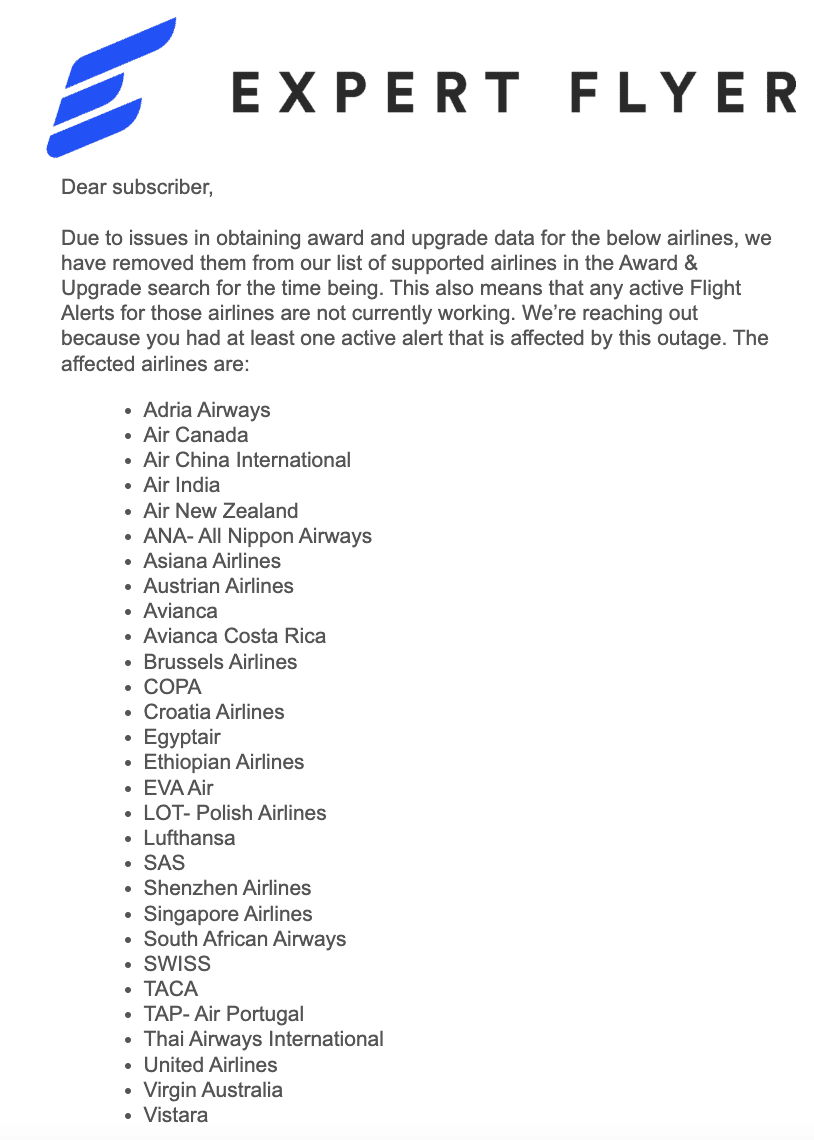 EXPERT FLYER

Dear subscriber,

Due to issues in obtaining award and upgrade data for the below airlines, we have removed them from our list of supported airlines in the Award & Upgrade search for the time being. This also means that any active Flight Alerts for those airlines are not currently working. We're reaching out because you had at least one active alert that is affected by this outage. The affected airlines are:

- Adria Airways
- Air Canada
- Air China International
- Air India
- Air New Zealand
- ANA- All Nippon Airways
- Asiana Airlines
- Austrian Airlines
- Avianca
- Avianca Costa Rica
- Brussels Airlines
- COPA
- Croatia Airlines
- Egyptair
- Ethiopian Airlines
- EVA Air
- LOT- Polish Airlines
- Lufthansa
- SAS
- Shenzhen Airlines
- Singapore Airlines
- South African Airways
- SWISS
- TACA
- TAP- Air Portugal
- Thai Airways International
- United Airlines
- Virgin Australia
- Vistara